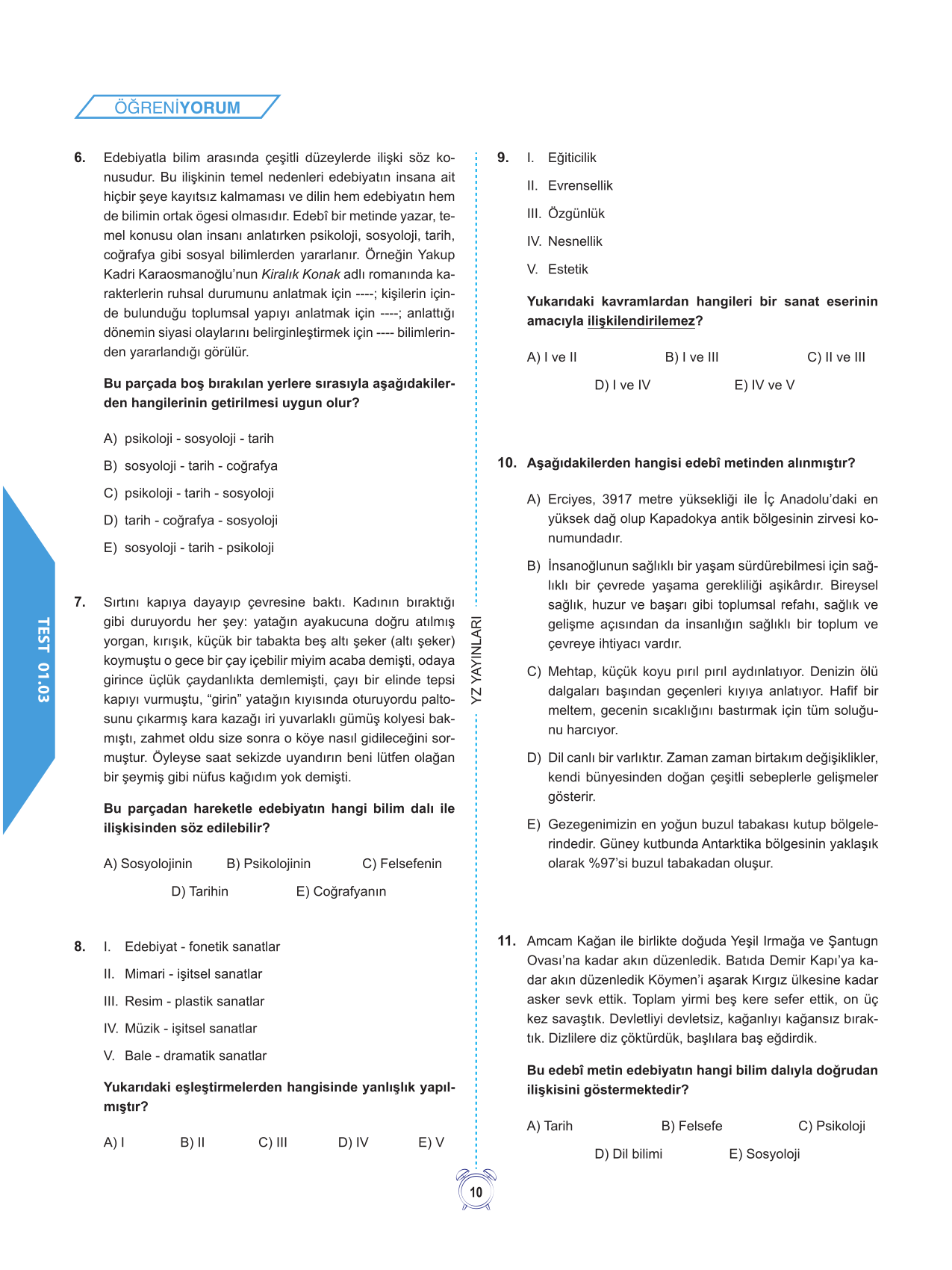 ÖĞRENİYORUM

TEST 01.03

6. Edebiyatla bilim arasında çeşitli düzeylerde ilişki söz konusudur. Bu ilişkinin temel nedenleri edebiyatın insana ait hiçbir şeye kayıtsız kalmaması ve dilin hem edebiyatın hem de bilimin ortak ögesi olmasıdır. Edebî bir metinde yazar, temel konusu olan insanı anlatırken psikoloji, sosyoloji, tarih, coğrafya gibi sosyal bilimlerden yararlanır. Örneğin Yakup Kadri Karaosmanoğlu'nun Kiralık Konak adlı romanında karakterlerin ruhsal durumunu anlatmak için ----; kişilerin içinde bulunduğu toplumsal yapıyı anlatmak için ----; anlattığı dönemin siyasi olaylarını belirginleştirmek için ---- bilimlerinden yararlandığı görülür.

Bu parçada boş bırakılan yerlere sırasıyla aşağıdakilerden hangilerinin getirilmesi uygun olur?

A) psikoloji - sosyoloji - tarih
B) sosyoloji - tarih - coğrafya
C) psikoloji - tarih - sosyoloji
D) tarih - coğrafya - sosyoloji
E) sosyoloji - tarih - psikoloji

7. Sırtını kapıya dayayıp çevresine baktı. Kadının bıraktığı gibi duruyordu her şey: yatağın ayakucuna doğru atılmış yorgan, kırışık, küçük bir tabakta beş altı şeker (altı şeker) koymuştu o gece bir çay içebilir miyim acaba demişti, odaya girince üçlük çaydanlıkta demlemişti, çayı bir elinde tepsi kapıyı vurmuştu, "girin" yatağın kıyısında oturuyordu paltosunu çıkarmış kara kazağı iri yuvarlaklı gümüş kolyesi bakmıştı, zahmet oldu size sonra o köye nasıl gidileceğini sormuştur. Öyleyse saat sekizde uyandırın beni lütfen olağan bir şeymiş gibi nüfus kağıdım yok demişti.

Bu parçadan hareketle edebiyatın hangi bilim dalı ile ilişkisinden söz edilebilir?

A) Sosyolojinin B) Psikolojinin C) Felsefenin
D) Tarihin E) Coğrafyanın

8. I. Edebiyat - fonetik sanatlar
II. Mimari - işitsel sanatlar
III. Resim - plastik sanatlar
IV. Müzik - işitsel sanatlar
V. Bale - dramatik sanatlar

Yukarıdaki eşleştirmelerden hangisinde yanlışlık yapılmıştır?

A) I B) II C) III D) IV E) V

YZ YAYINLARI

9. I. Eğiticilik
II. Evrensellik
III. Özgünlük
IV. Nesnellik
V. Estetik

Yukarıdaki kavramlardan hangileri bir sanat eserinin amacıyla ilişkilendirilemez?

A) I ve II B) I ve III C) II ve III
D) I ve IV E) IV ve V

10. Aşağıdakilerden hangisi edebî metinden alınmıştır?

A) Erciyes, 3917 metre yüksekliği ile İç Anadolu'daki en yüksek dağ olup Kapadokya antik bölgesinin zirvesi konumundadır.

B) İnsanoğlunun sağlıklı bir yaşam sürdürebilmesi için sağlıklı bir çevrede yaşama gerekliliği aşikârdır. Bireysel sağlık, huzur ve başarı gibi toplumsal refahı, sağlık ve gelişme açısından da insanlığın sağlıklı bir toplum ve çevreye ihtiyacı vardır.

C) Mehtap, küçük koyu pırıl pırıl aydınlatıyor. Denizin ölü dalgaları başından geçenleri kıyıya anlatıyor. Hafif bir meltem, gecenin sıcaklığını bastırmak için tüm soluğunu harcıyor.

D) Dil canlı bir varlıktır. Zaman zaman birtakım değişiklikler, kendi bünyesinden doğan çeşitli sebeplerle gelişmeler gösterir.

E) Gezegenimizin en yoğun buzul tabakası kutup bölgelerindedir. Güney kutbunda Antarktika bölgesinin yaklaşık olarak %97'si buzul tabakadan oluşur.

11. Amcam Kağan ile birlikte doğuda Yeşil Irmağa ve Şantugn Ovası'na kadar akın düzenledik. Batıda Demir Kapı'ya kadar akın düzenledik Köymen'i aşarak Kırgız ülkesine kadar asker sevk ettik. Toplam yirmi beş kere sefer ettik, on üç kez savaştık. Devletliyi devletsiz, kağanlıyı kağansız bıraktık. Dizlilere diz çöktürdük, başlılara baş eğdirdik.

Bu edebî metin edebiyatın hangi bilim dalıyla doğrudan ilişkisini göstermektedir?

A) Tarih B) Felsefe C) Psikoloji
D) Dil bilimi E) Sosyoloji

10